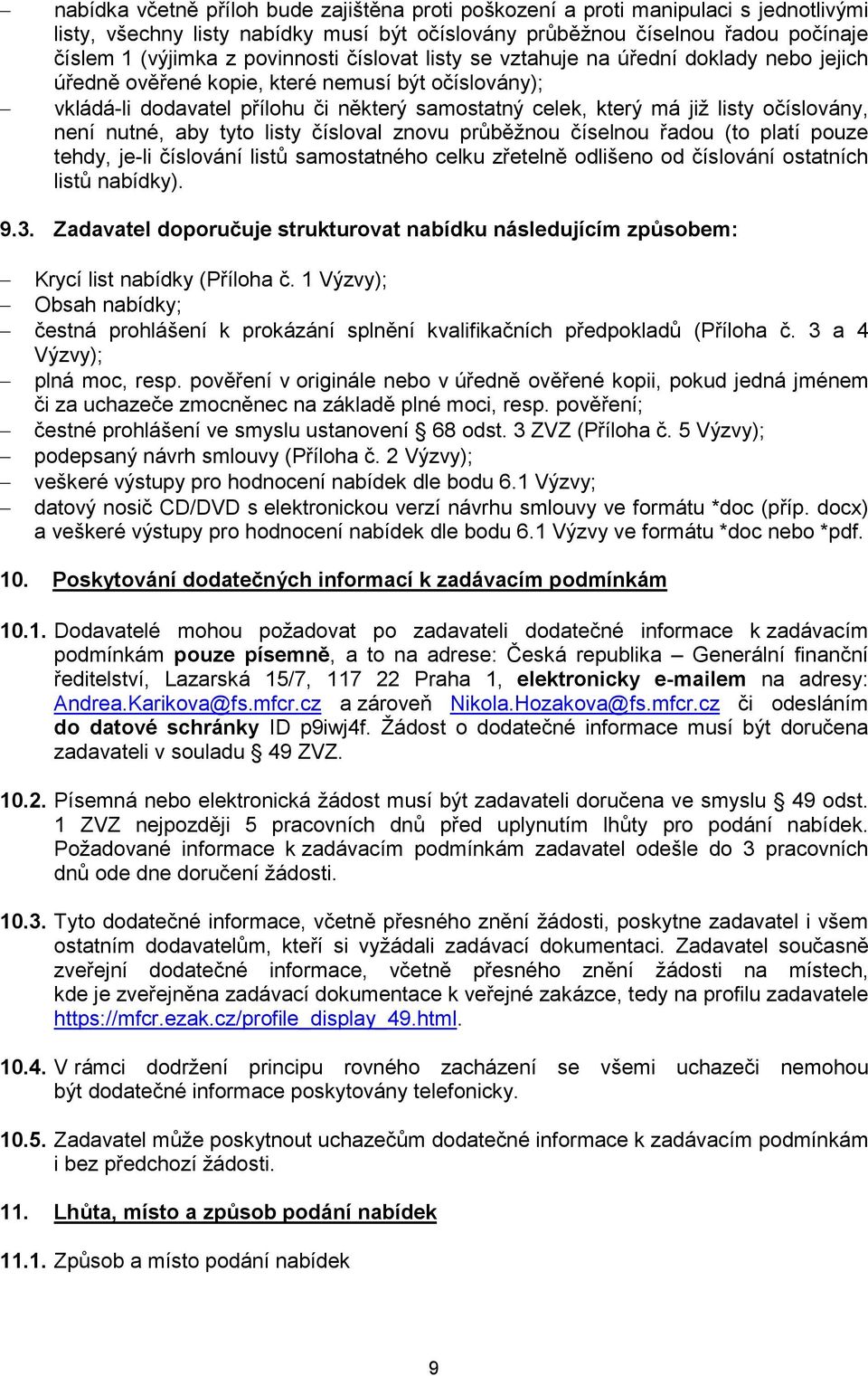 – nabídka včetně příloh bude zajištěna proti poškození a proti manipulaci s jednotlivými listy, všechny listy nabídky musí být očíslovány průběžnou číselnou řadou počínaje číslem 1 (výjimka z povinnosti číslovat listy se vztahuje na úřední doklady nebo jejich úředně ověřené kopie, které nemusí být očíslovány);

– vkládá-li dodavatel přílohu či některý samostatný celek, který má již listy očíslovány, není nutné, aby tyto listy čísloval znovu průběžnou číselnou řadou (to platí pouze tehdy, je-li číslování listů samostatného celku zřetelně odlišeno od číslování ostatních listů nabídky).

9.3. Zadavatel doporučuje strukturovat nabídku následujícím způsobem:

– Krycí list nabídky (Příloha č. 1 Výzvy);
– Obsah nabídky;
– čestná prohlášení k prokázání splnění kvalifikačních předpokladů (Příloha č. 3 a 4 Výzvy);
– plná moc, resp. pověření v originále nebo v úředně ověřené kopii, pokud jedná jménem či za uchazeče zmocněnec na základě plné moci, resp. pověření;
– čestné prohlášení ve smyslu ustanovení § 68 odst. 3 ZVZ (Příloha č. 5 Výzvy);
– podepsaný návrh smlouvy (Příloha č. 2 Výzvy);
– veškeré výstupy pro hodnocení nabídek dle bodu 6.1 Výzvy;
– datový nosič CD/DVD s elektronickou verzí návrhu smlouvy ve formátu *doc (příp. docx) a veškeré výstupy pro hodnocení nabídek dle bodu 6.1 Výzvy ve formátu *doc nebo *pdf.

10. Poskytování dodatečných informací k zadávacím podmínkám

10.1. Dodavatelé mohou požadovat po zadavateli dodatečné informace k zadávacím podmínkám pouze písemně, a to na adrese: Česká republika – Generální finanční ředitelství, Lazarská 15/7, 117 22 Praha 1, elektronicky e-mailem na adresy: Andrea.Karikova@fs.mfcr.cz a zároveň Nikola.Hozakova@fs.mfcr.cz či odesláním do datové schránky ID p9iwj4f. Žádost o dodatečné informace musí být doručena zadavateli v souladu § 49 ZVZ.

10.2. Písemná nebo elektronická žádost musí být zadavateli doručena ve smyslu § 49 odst. 1 ZVZ nejpozději 5 pracovních dnů před uplynutím lhůty pro podání nabídek. Požadované informace k zadávacím podmínkám zadavatel odešle do 3 pracovních dnů ode dne doručení žádosti.

10.3. Tyto dodatečné informace, včetně přesného znění žádosti, poskytne zadavatel i všem ostatním dodavatelům, kteří si vyžádali zadávací dokumentaci. Zadavatel současně zveřejní dodatečné informace, včetně přesného znění žádosti na místech, kde je zveřejněna zadávací dokumentace k veřejné zakázce, tedy na profilu zadavatele https://mfcr.ezak.cz/profile_display_49.html.

10.4. V rámci dodržení principu rovného zacházení se všemi uchazeči nemohou být dodatečné informace poskytovány telefonicky.

10.5. Zadavatel může poskytnout uchazečům dodatečné informace k zadávacím podmínkám i bez předchozí žádosti.

11. Lhůta, místo a způsob podání nabídek

11.1. Způsob a místo podání nabídek

9